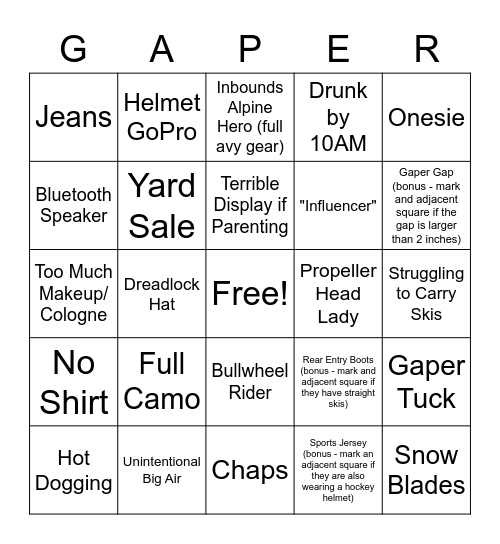 | G | A | P | E | R |
|---|---|---|---|---|
| Jeans | Helmet GoPro | Inbounds Alpine Hero (full avy gear) | Drunk by 10AM | Onesie |
| Bluetooth Speaker | Yard Sale | Terrible Display if Parenting | "Influencer" | Gaper Gap (bonus - mark and adjacent square if the gap is larger than 2 inches) |
| Too Much Makeup/ Cologne | Dreadlock Hat | Free! | Propeller Head Lady | Struggling to Carry Skis |
| No Shirt | Full Camo | Bullwheel Rider | Rear Entry Boots (bonus - mark and adjacent square if they have straight skis) | Gaper Tuck |
| Hot Dogging | Unintentional Big Air | Chaps | Sports Jersey (bonus - mark an adjacent square if they are also wearing a hockey helmet) | Snow Blades |